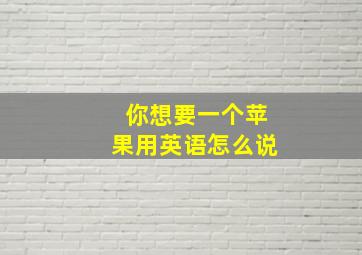 你想要一个苹果用英语怎么说